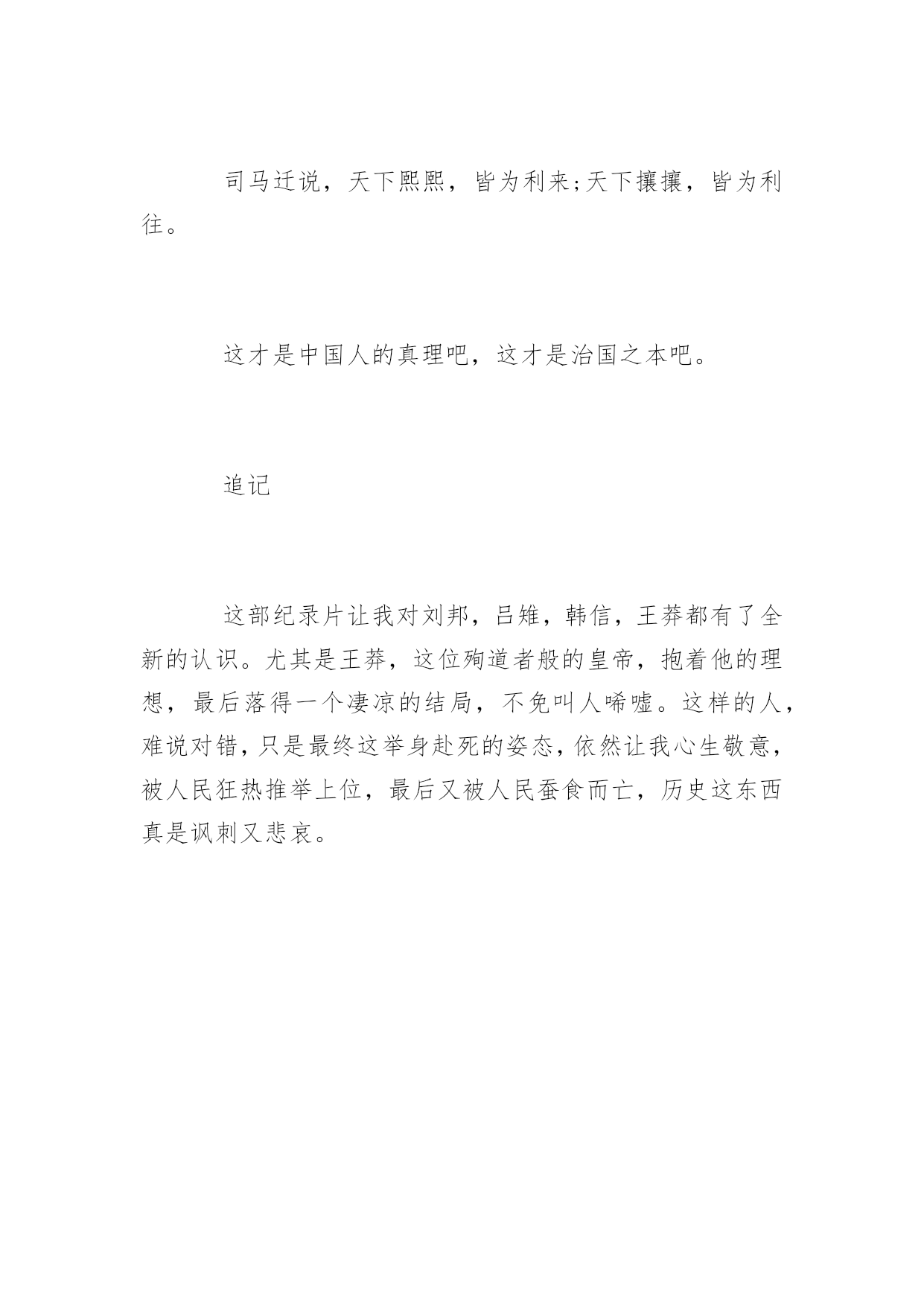 司马迁说，天下熙熙，皆为利来;天下攘攘，皆为利往。

这才是中国人的真理吧，这才是治国之本吧。

追记

这部纪录片让我对刘邦，吕雉，韩信，王莽都有了全新的认识。尤其是王莽，这位殉道者般的皇帝，抱着他的理想，最后落得一个凄凉的结局，不免叫人唏嘘。这样的人，难说对错，只是最终这举身赴死的姿态，依然让我心生敬意，被人民狂热推举上位，最后又被人民蚕食而亡，历史这东西真是讽刺又悲哀。